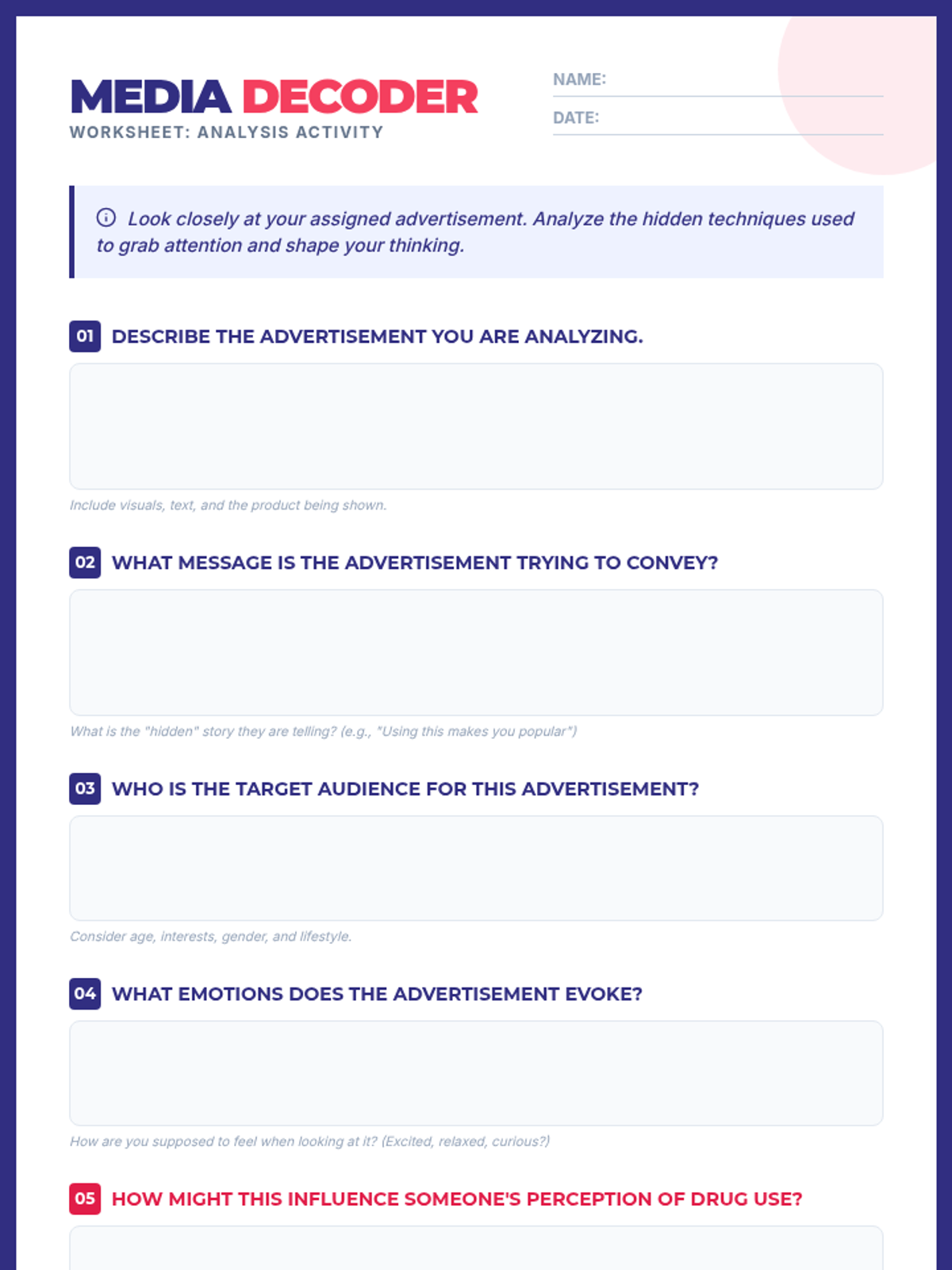 MEDIA DECODER
WORKSHEET: ANALYSIS ACTIVITY

NAME: ____
DATE: ____

Look closely at your assigned advertisement. Analyze the hidden techniques used to grab attention and shape your thinking.

01 DESCRIBE THE ADVERTISEMENT YOU ARE ANALYZING.

Include visuals, text, and the product being shown.

02 WHAT MESSAGE IS THE ADVERTISEMENT TRYING TO CONVEY?

What is the "hidden" story they are telling? (e.g., "Using this makes you popular")

03 WHO IS THE TARGET AUDIENCE FOR THIS ADVERTISEMENT?

Consider age, interests, gender, and lifestyle.

04 WHAT EMOTIONS DOES THE ADVERTISEMENT EVOKE?

How are you supposed to feel when looking at it? (Excited, relaxed, curious?)

05 HOW MIGHT THIS INFLUENCE SOMEONE'S PERCEPTION OF DRUG USE?